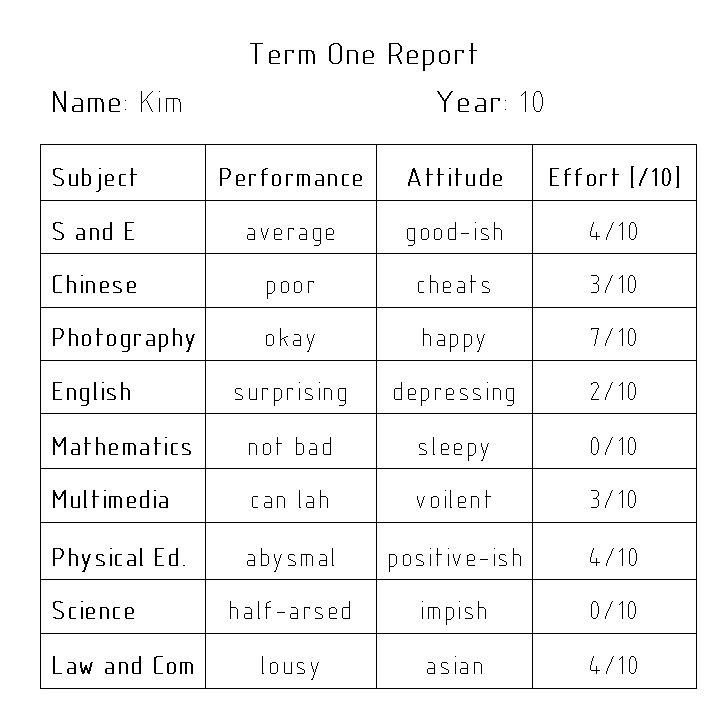 Term One Report

Name: Kim                Year: 10

| Subject | Performance | Attitude | Effort [/10] |
|---|---|---|---|
| S and E | average | good-ish | 4/10 |
| Chinese | poor | cheats | 3/10 |
| Photography | okay | happy | 7/10 |
| English | surprising | depressing | 2/10 |
| Mathematics | not bad | sleepy | 0/10 |
| Multimedia | can lah | voilent | 3/10 |
| Physical Ed. | abysmal | positive-ish | 4/10 |
| Science | half-arsed | impish | 0/10 |
| Law and Com | lousy | asian | 4/10 |